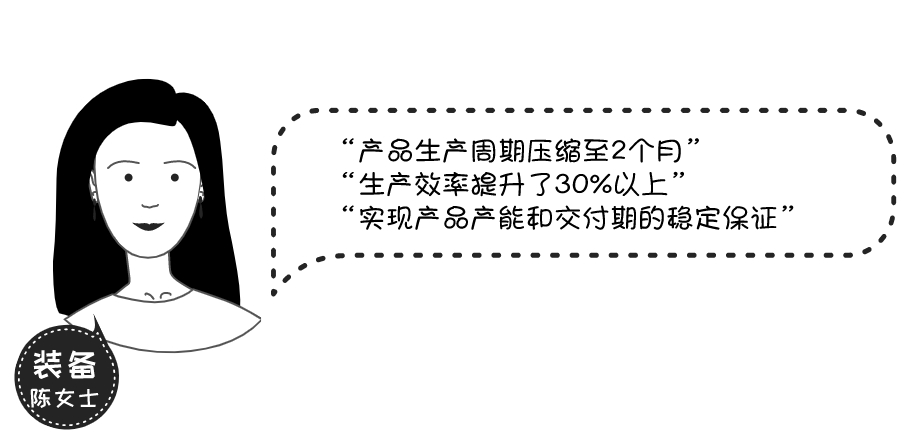 “产品生产周期压缩至2个月”
“生产效率提升了30%以上”
“实现产品产能和交付期的稳定保证”

装备
陈女士